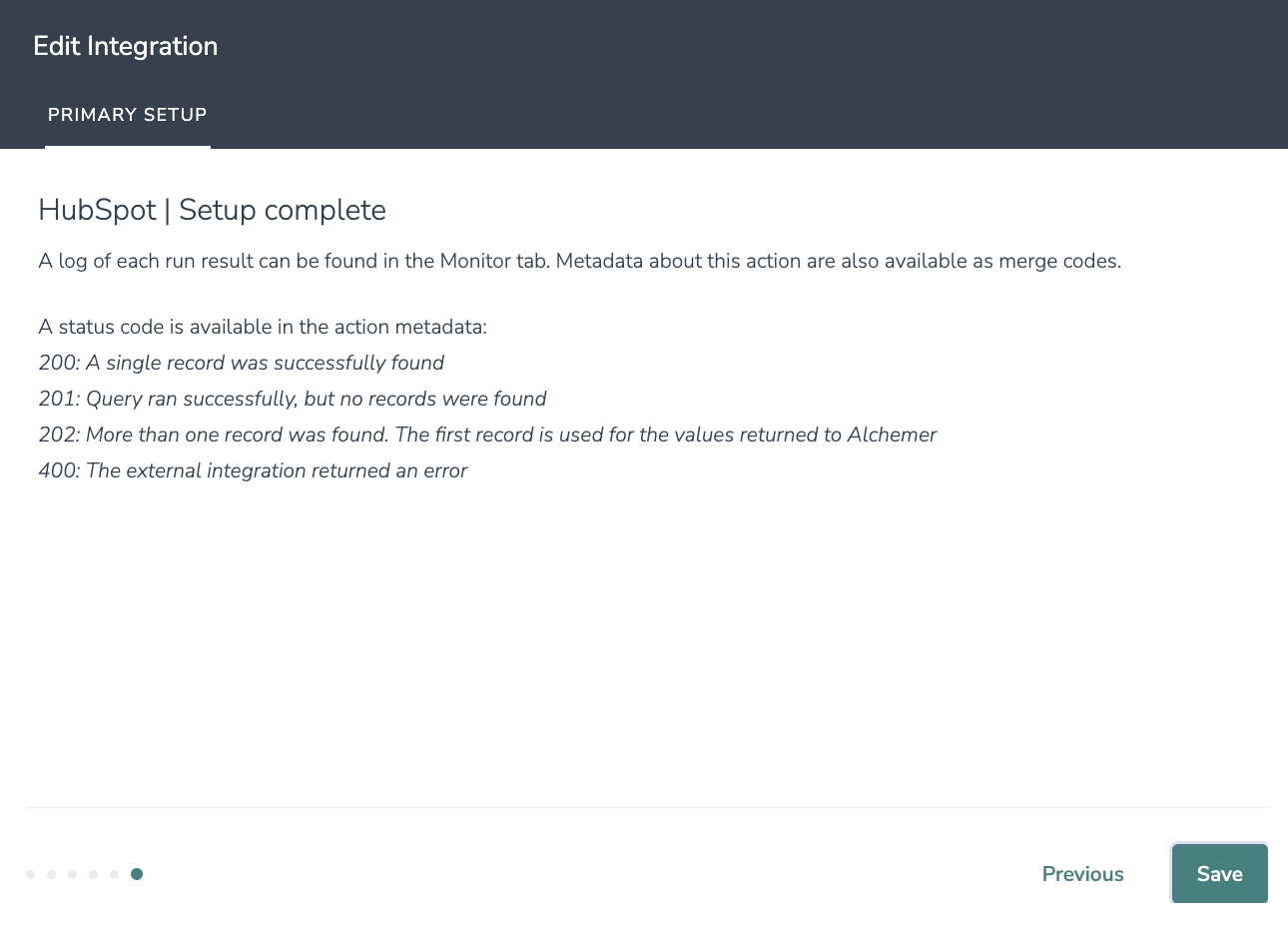 Edit Integration

PRIMARY SETUP

HubSpot | Setup complete

A log of each run result can be found in the Monitor tab. Metadata about this action are also available as merge codes.

A status code is available in the action metadata:
200: A single record was successfully found
201: Query ran successfully, but no records were found
202: More than one record was found. The first record is used for the values returned to Alchemer
400: The external integration returned an error

Previous

Save